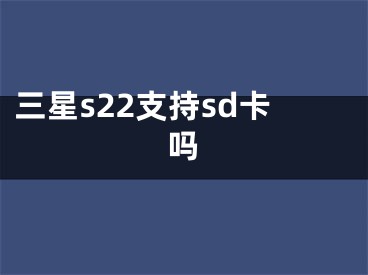 三星s22支持sd卡吗